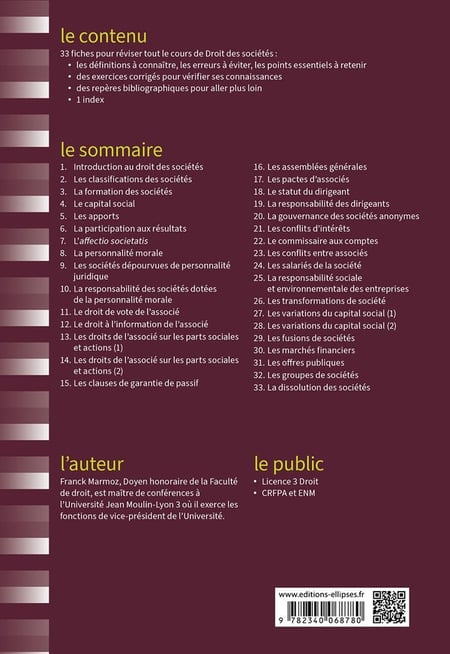 le contenu

33 fiches pour réviser tout le cours de Droit des sociétés :
• les définitions à connaître, les erreurs à éviter, les points essentiels à retenir
• des exercices corrigés pour vérifier ses connaissances
• des repères bibliographiques pour aller plus loin
• 1 index

le sommaire

1. Introduction au droit des sociétés
2. Les classifications des sociétés
3. La formation des sociétés
4. Le capital social
5. Les apports
6. La participation aux résultats
7. L'affectio societatis
8. La personnalité morale
9. Les sociétés dépourvues de personnalité juridique
10. La responsabilité des sociétés dotées de la personnalité morale
11. Le droit de vote de l'associé
12. Le droit à l'information de l'associé
13. Les droits de l'associé sur les parts sociales et actions (1)
14. Les droits de l'associé sur les parts sociales et actions (2)
15. Les clauses de garantie de passif

16. Les assemblées générales
17. Les pactes d'associés
18. Le statut du dirigeant
19. La responsabilité des dirigeants
20. La gouvernance des sociétés anonymes
21. Les conflits d'intérêts
22. Le commissaire aux comptes
23. Les conflits entre associés
24. Les salariés de la société
25. La responsabilité sociale et environnementale des entreprises
26. Les transformations de société
27. Les variations du capital social (1)
28. Les variations du capital social (2)
29. Les fusions de sociétés
30. Les marchés financiers
31. Les offres publiques
32. Les groupes de sociétés
33. La dissolution des sociétés

l'auteur

Franck Marmoz, Doyen honoraire de la Faculté de droit, est maître de conférences à l'Université Jean Moulin-Lyon 3 où il exerce les fonctions de vice-président de l'Université.

le public

• Licence 3 Droit
• CRFPA et ENM

www.editions-ellipses.fr

9 782340 068780